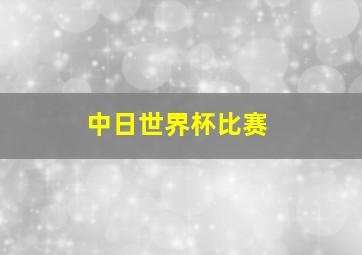 中日世界杯比赛